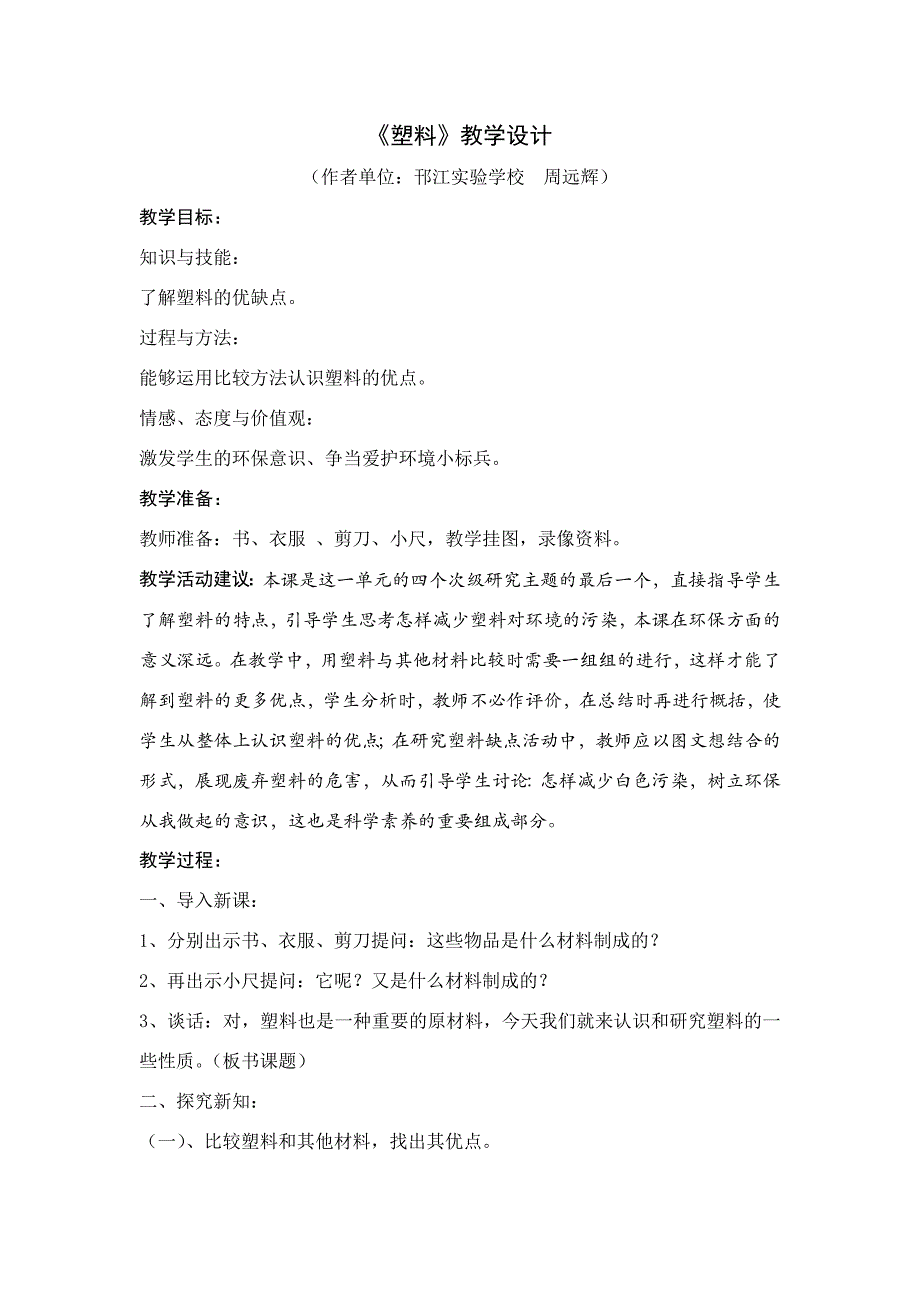 《塑料》教学设计

（作者单位：邗江实验学校　周远辉）

教学目标：

知识与技能：

了解塑料的优缺点。

过程与方法：

能够运用比较方法认识塑料的优点。

情感、态度与价值观：

激发学生的环保意识、争当爱护环境小标兵。

教学准备：

教师准备：书、衣服 、剪刀、小尺，教学挂图，录像资料。

教学活动建议：本课是这一单元的四个次级研究主题的最后一个，直接指导学生了解塑料的特点，引导学生思考怎样减少塑料对环境的污染，本课在环保方面的意义深远。在教学中，用塑料与其他材料比较时需要一组组的进行，这样才能了解到塑料的更多优点，学生分析时，教师不必作评价，在总结时再进行概括，使学生从整体上认识塑料的优点；在研究塑料缺点活动中，教师应以图文想结合的形式，展现废弃塑料的危害，从而引导学生讨论：怎样减少白色污染，树立环保从我做起的意识，这也是科学素养的重要组成部分。

教学过程：

一、导入新课：

1、分别出示书、衣服、剪刀提问：这些物品是什么材料制成的？

2、再出示小尺提问：它呢？又是什么材料制成的？

3、谈话：对，塑料也是一种重要的原材料，今天我们就来认识和研究塑料的一些性质。（板书课题）

二、探究新知：

（一）、比较塑料和其他材料，找出其优点。